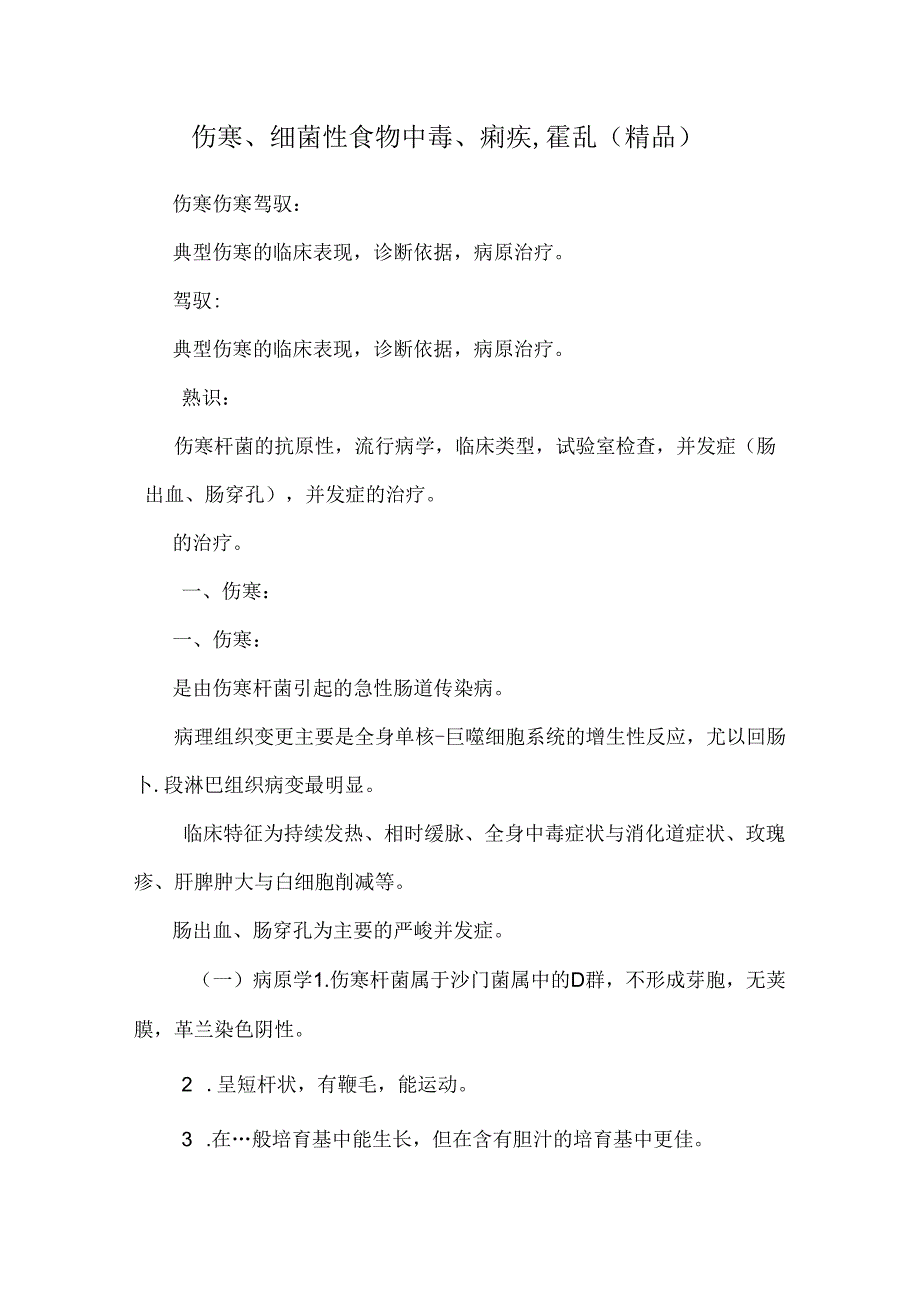 伤寒、细菌性食物中毒、痢疾,霍乱（精品）

伤寒伤寒驾驭：

典型伤寒的临床表现，诊断依据，病原治疗。

驾驭：

典型伤寒的临床表现，诊断依据，病原治疗。

熟识：

伤寒杆菌的抗原性，流行病学，临床类型，试验室检查，并发症（肠出血、肠穿孔），并发症的治疗。

的治疗。

一、伤寒：

一、伤寒：

是由伤寒杆菌引起的急性肠道传染病。

病理组织变更主要是全身单核-巨噬细胞系统的增生性反应，尤以回肠卜.段淋巴组织病变最明显。

临床特征为持续发热、相时缓脉、全身中毒症状与消化道症状、玫瑰疹、肝脾肿大与白细胞削减等。

肠出血、肠穿孔为主要的严峻并发症。

（一）病原学1.伤寒杆菌属于沙门菌属中的D群，不形成芽胞，无荚膜，革兰染色阴性。

2 .呈短杆状，有鞭毛，能运动。

3 .在…般培育基中能生长，但在含有胆汁的培育基中更佳。